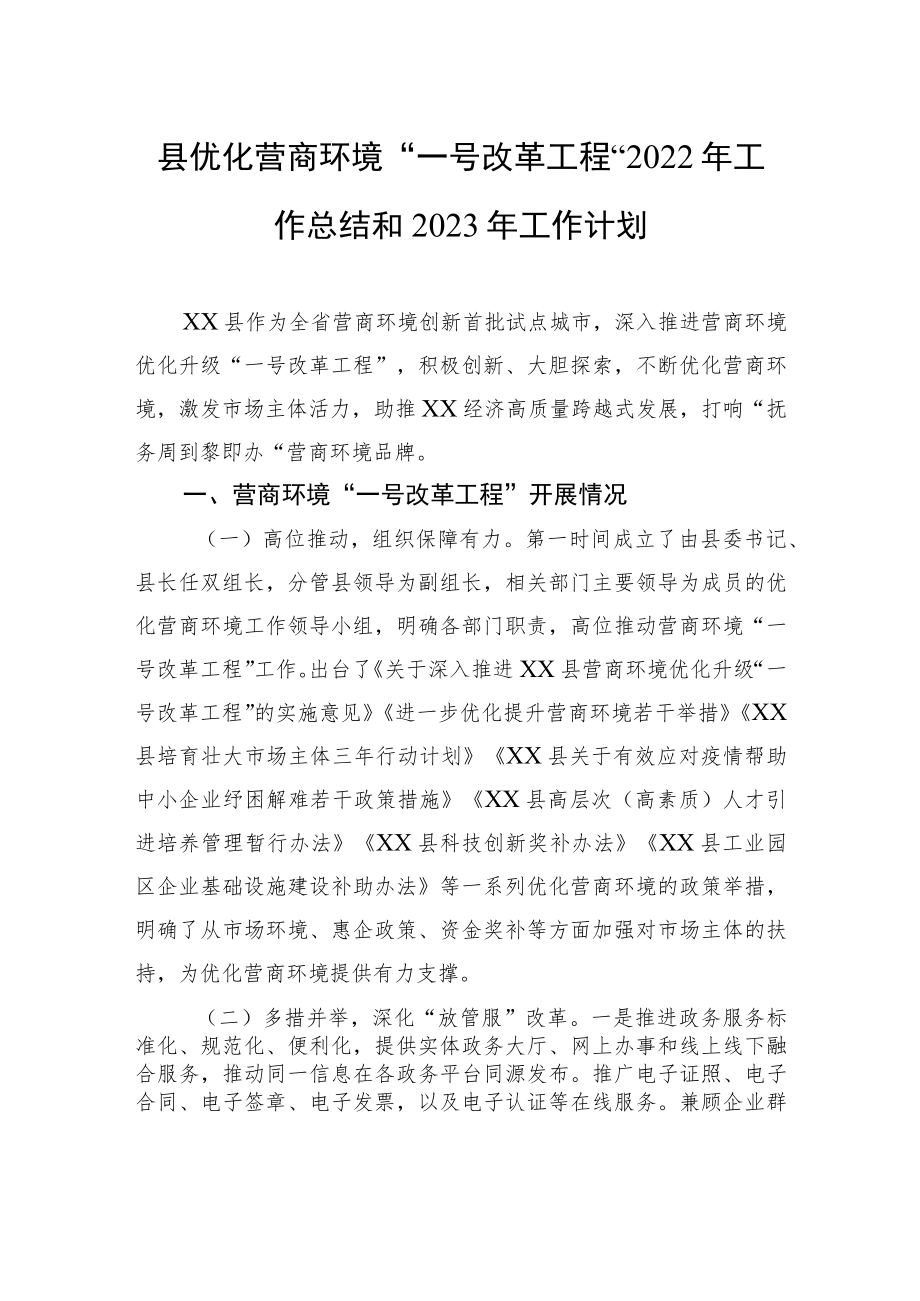 县优化营商环境“一号改革工程“2022年工作总结和2023年工作计划

XX县作为全省营商环境创新首批试点城市，深入推进营商环境优化升级“一号改革工程”，积极创新、大胆探索，不断优化营商环境，激发市场主体活力，助推XX经济高质量跨越式发展，打响“抚务周到黎即办“营商环境品牌。

一、营商环境“一号改革工程”开展情况

（一）高位推动，组织保障有力。第一时间成立了由县委书记、县长任双组长，分管县领导为副组长，相关部门主要领导为成员的优化营商环境工作领导小组，明确各部门职责，高位推动营商环境“一号改革工程”工作。出台了《关于深入推进XX县营商环境优化升级“一号改革工程”的实施意见》《进一步优化提升营商环境若干举措》《XX县培育壮大市场主体三年行动计划》《XX县关于有效应对疫情帮助中小企业纾困解难若干政策措施》《XX县高层次（高素质）人才引进培养管理暂行办法》《XX县科技创新奖补办法》《XX县工业园区企业基础设施建设补助办法》等一系列优化营商环境的政策举措，明确了从市场环境、惠企政策、资金奖补等方面加强对市场主体的扶持，为优化营商环境提供有力支撑。

（二）多措并举，深化“放管服”改革。一是推进政务服务标准化、规范化、便利化，提供实体政务大厅、网上办事和线上线下融合服务，推动同一信息在各政务平台同源发布。推广电子证照、电子合同、电子签章、电子发票，以及电子认证等在线服务。兼顾企业群